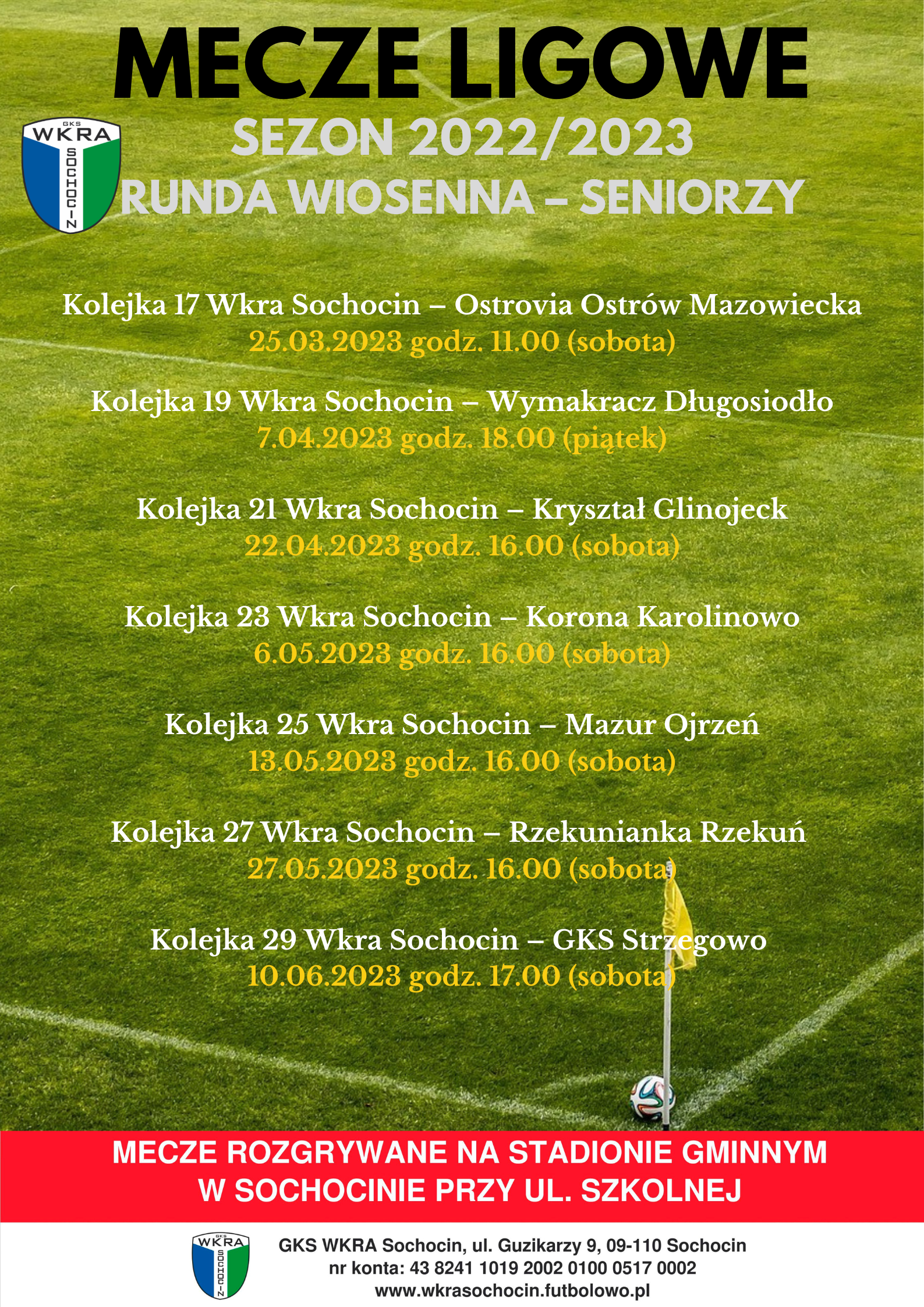 MECZE LIGOWE

GKS WKRA SOCHOCIN

SEZON 2022/2023

RUNDA WIOSENNA – SENIORZY

Kolejka 17 Wkra Sochocin – Ostrovia Ostrów Mazowiecka
25.03.2023 godz. 11.00 (sobota)

Kolejka 19 Wkra Sochocin – Wymakracz Długosiodło
7.04.2023 godz. 18.00 (piątek)

Kolejka 21 Wkra Sochocin – Kryształ Glinojeck
22.04.2023 godz. 16.00 (sobota)

Kolejka 23 Wkra Sochocin – Korona Karolinowo
6.05.2023 godz. 16.00 (sobota)

Kolejka 25 Wkra Sochocin – Mazur Ojrzeń
13.05.2023 godz. 16.00 (sobota)

Kolejka 27 Wkra Sochocin – Rzekunianka Rzekuń
27.05.2023 godz. 16.00 (sobota)

Kolejka 29 Wkra Sochocin – GKS Strzegowo
10.06.2023 godz. 17.00 (sobota)

MECZE ROZGRYWANE NA STADIONIE GMINNYM
W SOCHOCINIE PRZY UL. SZKOLNEJ

GKS WKRA SOCHOCIN

GKS WKRA Sochocin, ul. Guzikarzy 9, 09-110 Sochocin
nr konta: 43 8241 1019 2002 0100 0517 0002
www.wkrasochocin.futbolowo.pl